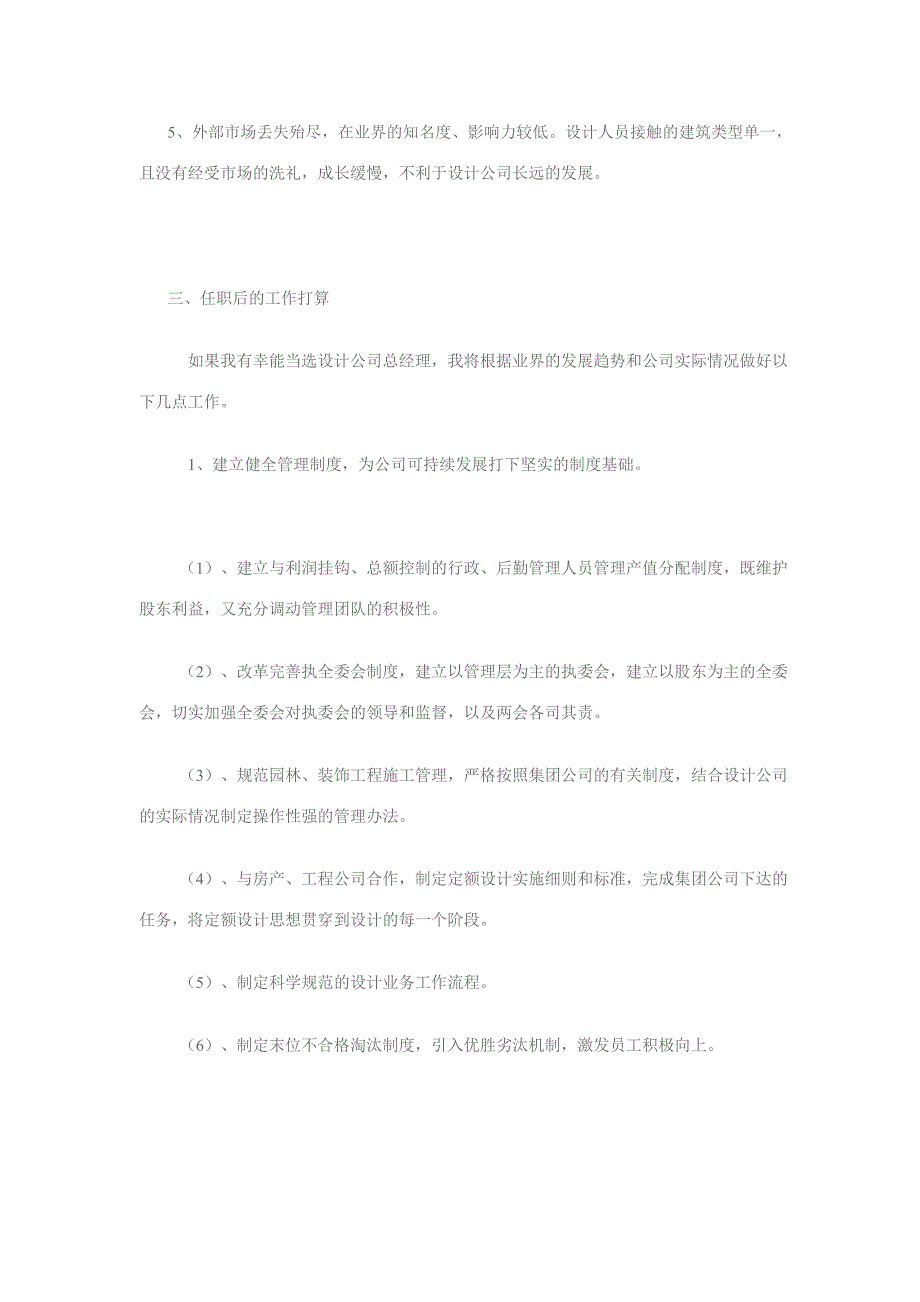 5、外部市场丢失殆尽，在业界的知名度、影响力较低。设计人员接触的建筑类型单一，且没有经受市场的洗礼，成长缓慢，不利于设计公司长远的发展。

三、任职后的工作打算

如果我有幸能当选设计公司总经理，我将根据业界的发展趋势和公司实际情况做好以下几点工作。

1、建立健全管理制度，为公司可持续发展打下坚实的制度基础。

（1）、建立与利润挂钩、总额控制的行政、后勤管理人员管理产值分配制度，既维护股东利益，又充分调动管理团队的积极性。

（2）、改革完善执全委会制度，建立以管理层为主的执委会，建立以股东为主的全委会，切实加强全委会对执委会的领导和监督，以及两会各司其责。

（3）、规范园林、装饰工程施工管理，严格按照集团公司的有关制度，结合设计公司的实际情况制定操作性强的管理办法。

（4）、与房产、工程公司合作，制定定额设计实施细则和标准，完成集团公司下达的任务，将定额设计思想贯穿到设计的每一个阶段。

（5）、制定科学规范的设计业务工作流程。

（6）、制定末位不合格淘汰制度，引入优胜劣汰机制，激发员工积极向上。